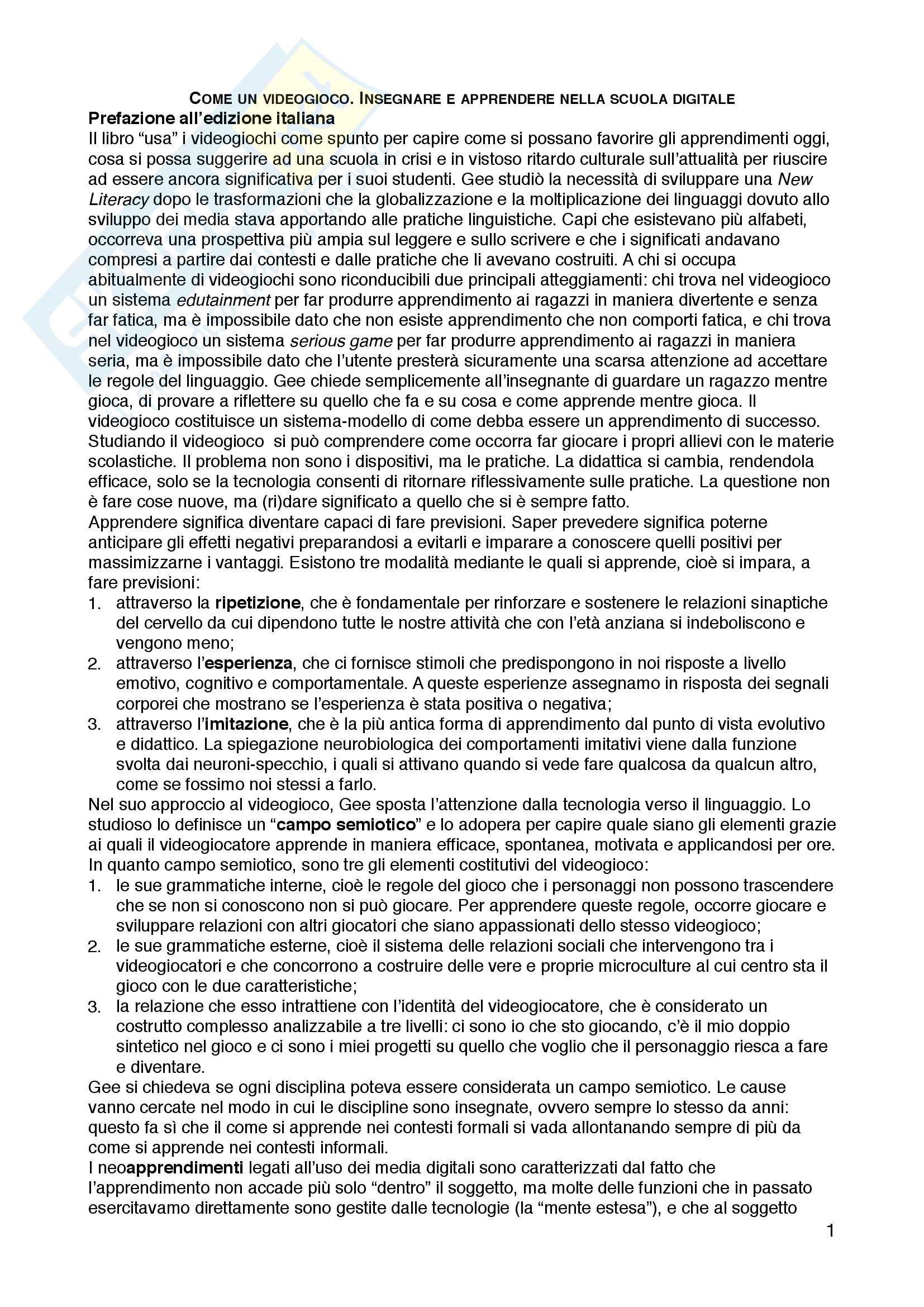 COME UN VIDEOGIOCO. INSEGNARE E APPRENDERE NELLA SCUOLA DIGITALE

Prefazione all'edizione italiana

Il libro "usa" i videogiochi come spunto per capire come si possano favorire gli apprendimenti oggi, cosa si possa suggerire ad una scuola in crisi e in vistoso ritardo culturale sull'attualità per riuscire ad essere ancora significativa per i suoi studenti. Gee studiò la necessità di sviluppare una New Literacy dopo le trasformazioni che la globalizzazione e la moltiplicazione dei linguaggi dovuto allo sviluppo dei media stava apportando alle pratiche linguistiche. Capì che esistevano più alfabeti, occorreva una prospettiva più ampia sul leggere e sullo scrivere e che i significati andavano compresi a partire dai contesti e dalle pratiche che li avevano costruiti. A chi si occupa abitualmente di videogiochi sono riconducibili due principali atteggiamenti: chi trova nel videogioco un sistema edutainment per far produrre apprendimento ai ragazzi in maniera divertente e senza far fatica, ma è impossibile dato che non esiste apprendimento che non comporti fatica, e chi trova nel videogioco un sistema serious game per far produrre apprendimento ai ragazzi in maniera seria, ma è impossibile dato che l'utente presterà sicuramente una scarsa attenzione ad accettare le regole del linguaggio. Gee chiede semplicemente all'insegnante di guardare un ragazzo mentre gioca, di provare a riflettere su quello che fa e su cosa e come apprende mentre gioca. Il videogioco costituisce un sistema-modello di come debba essere un apprendimento di successo. Studiando il videogioco si può comprendere come occorra far giocare i propri allievi con le materie scolastiche. Il problema non sono i dispositivi, ma le pratiche. La didattica si cambia, rendendola efficace, solo se la tecnologia consenti di ritornare riflessivamente sulle pratiche. La questione non è fare cose nuove, ma (ri)dare significato a quello che si è sempre fatto.

Apprendere significa diventare capaci di fare previsioni. Saper prevedere significa poterne anticipare gli effetti negativi preparandosi a evitarli e imparare a conoscere quelli positivi per massimizzarne i vantaggi. Esistono tre modalità mediante le quali si apprende, cioè si impara, a fare previsioni:

1. attraverso la ripetizione, che è fondamentale per rinforzare e sostenere le relazioni sinaptiche del cervello da cui dipendono tutte le nostre attività che con l'età anziana si indeboliscono e vengono meno;
2. attraverso l'esperienza, che ci fornisce stimoli che predispongono in noi risposte a livello emotivo, cognitivo e comportamentale. A queste esperienze assegnamo in risposta dei segnali corporei che mostrano se l'esperienza è stata positiva o negativa;
3. attraverso l'imitazione, che è la più antica forma di apprendimento dal punto di vista evolutivo e didattico. La spiegazione neurobiologica dei comportamenti imitativi viene dalla funzione svolta dai neuroni-specchio, i quali si attivano quando si vede fare qualcosa da qualcun altro, come se fossimo noi stessi a farlo.

Nel suo approccio al videogioco, Gee sposta l'attenzione dalla tecnologia verso il linguaggio. Lo studioso lo definisce un "campo semiotico" e lo adopera per capire quale siano gli elementi grazie ai quali il videogiocatore apprende in maniera efficace, spontanea, motivata e applicandosi per ore. In quanto campo semiotico, sono tre gli elementi costitutivi del videogioco:

1. le sue grammatiche interne, cioè le regole del gioco che i personaggi non possono trascendere che se non si conoscono non si può giocare. Per apprendere queste regole, occorre giocare e sviluppare relazioni con altri giocatori che siano appassionati dello stesso videogioco;
2. le sue grammatiche esterne, cioè il sistema delle relazioni sociali che intervengono tra i videogiocatori e che concorrono a costruire delle vere e proprie microculture al cui centro sta il gioco con le due caratteristiche;
3. la relazione che esso intrattiene con l'identità del videogiocatore, che è considerato un costrutto complesso analizzabile a tre livelli: ci sono io che sto giocando, c'è il mio doppio sintetico nel gioco e ci sono i miei progetti su quello che voglio che il personaggio riesca a fare e diventare.

Gee si chiedeva se ogni disciplina poteva essere considerata un campo semiotico. Le cause vanno cercate nel modo in cui le discipline sono insegnate, ovvero sempre lo stesso da anni: questo fa sì che il come si apprende nei contesti formali si vada allontanando sempre di più da come si apprende nei contesti informali.

I neoapprendimenti legati all'uso dei media digitali sono caratterizzati dal fatto che l'apprendimento non accade più solo "dentro" il soggetto, ma molte delle funzioni che in passato esercitavamo direttamente sono gestite dalle tecnologie (la "mente estesa"), e che al soggetto

1